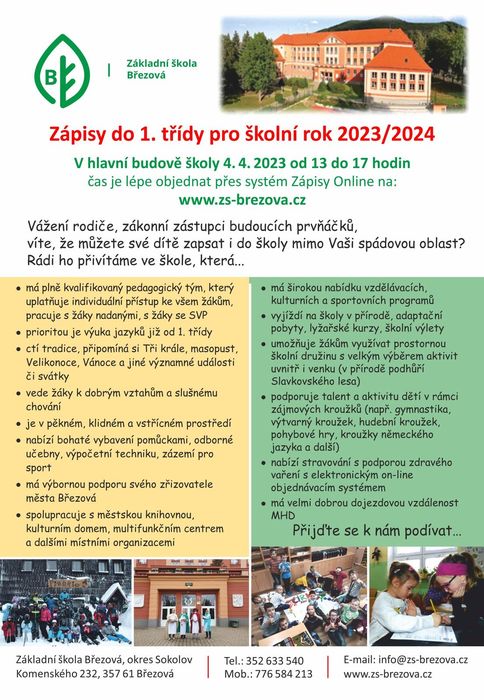 B

Základní škola Březová

Zápisy do 1. třídy pro školní rok 2023/2024

V hlavní budově školy 4. 4. 2023 od 13 do 17 hodin
čas je lépe objednat přes systém Zápisy Online na:
www.zs-brezova.cz

Vážení rodiče, zákonní zástupci budoucích prvňáčků, víte, že můžete své dítě zapsat i do školy mimo Vaši spádovou oblast? Rádi ho přivítáme ve škole, která...

- má plně kvalifikovaný pedagogický tým, který uplatňuje individuální přístup ke všem žákům, pracuje s žáky nadanými, s žáky se SVP
- prioritou je výuka jazyků již od 1. třídy
- ctí tradice, připomíná si Tři krále, masopust, Velikonoce, Vánoce a jiné významné události či svátky
- vede žáky k dobrým vztahům a slušnému chování
- je v pěkném, klidném a vstřícném prostředí
- nabízí bohaté vybavení pomůckami, odborné učebny, výpočetní techniku, zázemí pro sport
- má výbornou podporu svého zřizovatele města Březová
- spolupracuje s městskou knihovnou, kulturním domem, multifunkčním centrem a dalšími místními organizacemi

- má širokou nabídku vzdělávacích, kulturních a sportovních programů
- vyjíždí na školy v přírodě, adaptační pobyty, lyžařské kurzy, školní výlety
- umožňuje žákům využívat prostornou školní družinu s velkým výběrem aktivit uvnitř i venku (v přírodě podhůří Slavkovského lesa)
- podporuje talent a aktivitu dětí v rámci zájmových kroužků (např. gymnastika, výtvarný kroužek, hudební kroužek, pohybové hry, kroužky německého jazyka a další)
- nabízí stravování s podporou zdravého vaření s elektronickým on-line objednávacím systémem
- má velmi dobrou dojezdovou vzdálenost MHD

Přijďte se k nám podívat...

Základní škola Březová, okres Sokolov
Komenského 232, 357 61 Březová

Tel.: 352 633 540
Mob.: 776 584 213

E-mail: info@zs-brezova.cz
www.zs-brezova.cz